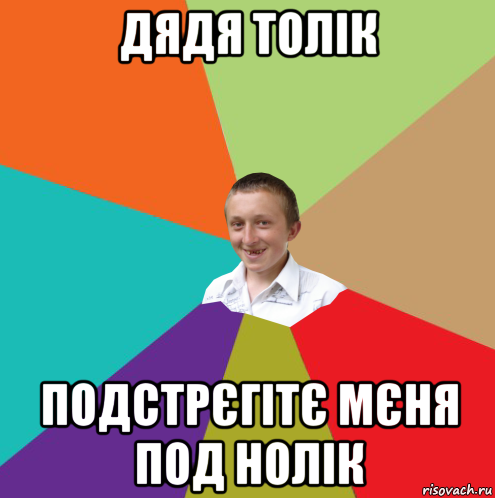 ДЯДЯ ТОЛІК

ПОДСТРЄГІТЄ МЄНЯ ПОД НОЛІК

risovach.ru